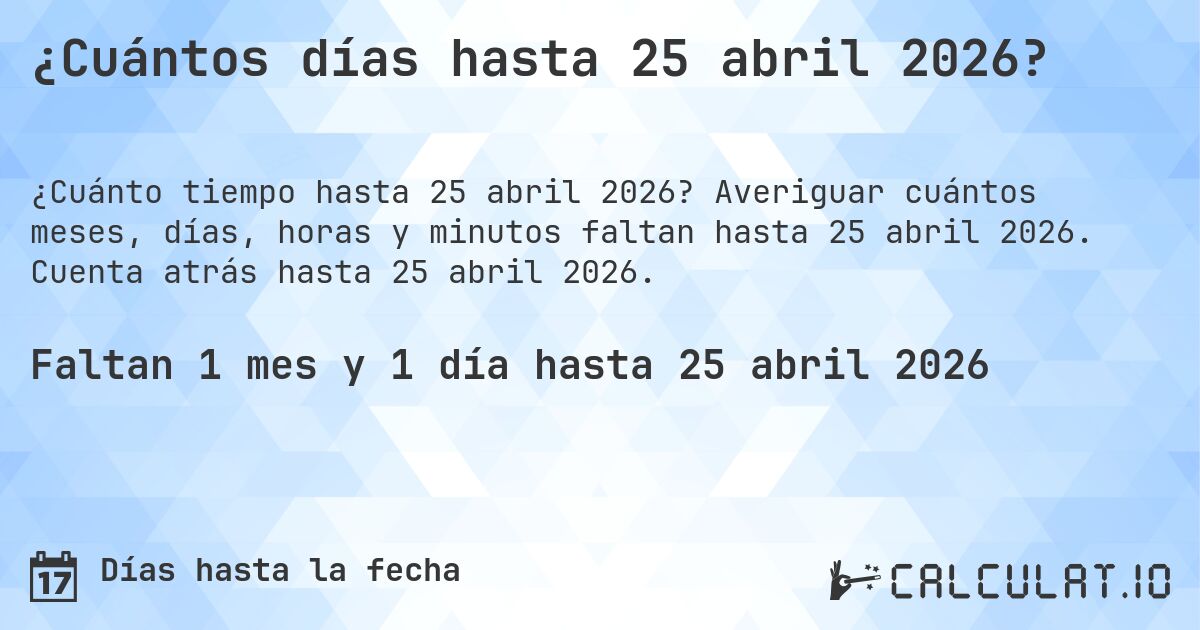 ¿Cuántos días hasta 25 abril 2026?

¿Cuánto tiempo hasta 25 abril 2026? Averiguar cuántos meses, días, horas y minutos faltan hasta 25 abril 2026. Cuenta atrás hasta 25 abril 2026.

Faltan 1 mes y 1 día hasta 25 abril 2026

17 Días hasta la fecha

CALCULAT.IO